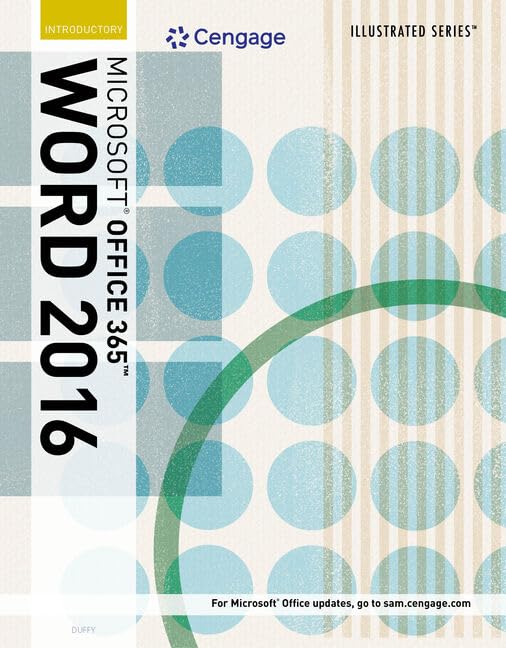 INTRODUCTORY

Cengage

ILLUSTRATED SERIES™

MICROSOFT® OFFICE 365™
WORD 2016

For Microsoft® Office updates, go to sam.cengage.com

DUFFY